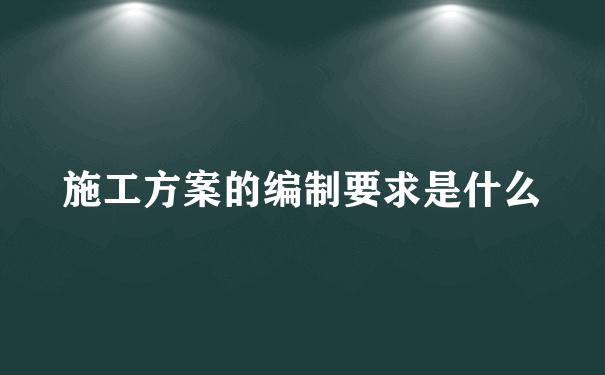 施工方案的编制要求是什么